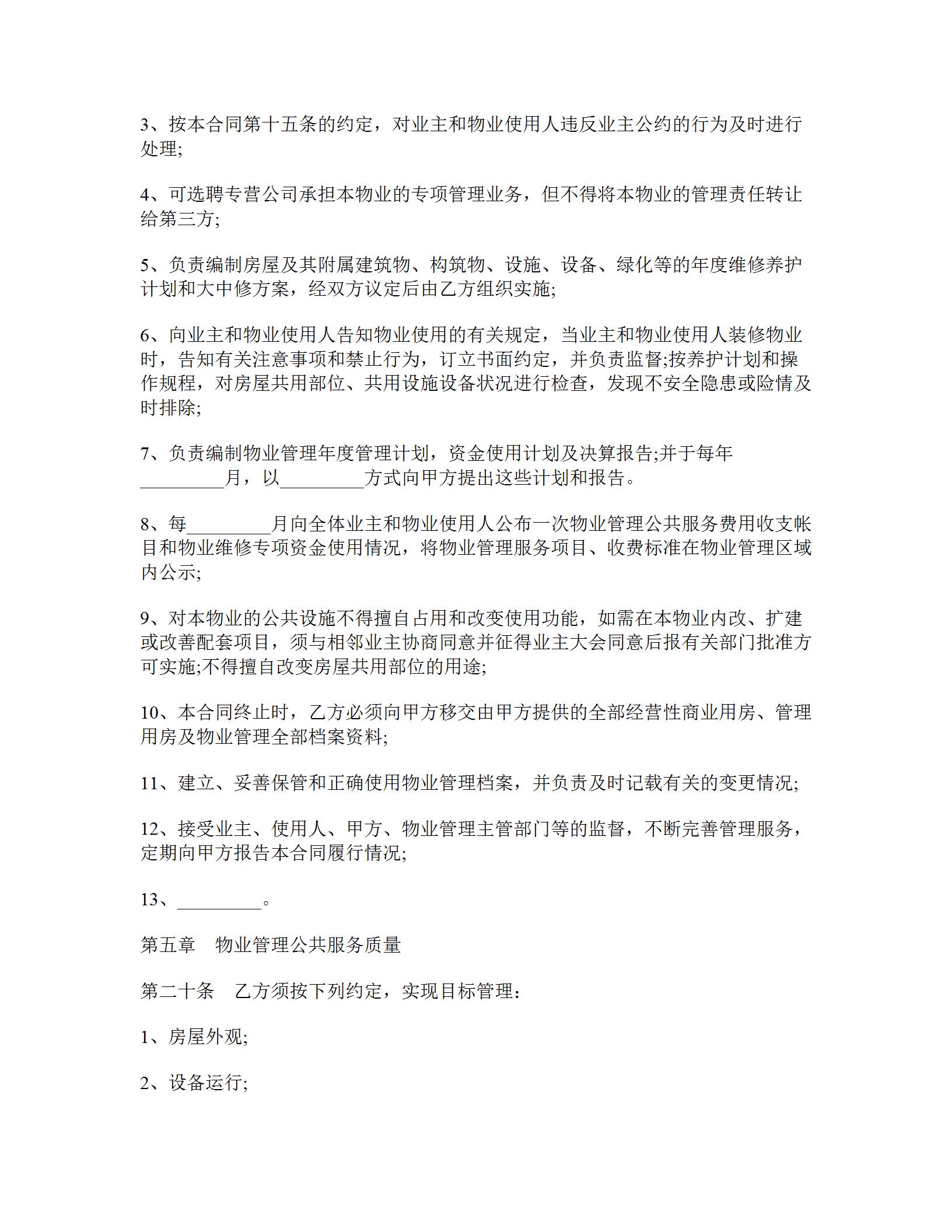 3、按本合同第十五条的约定，对业主和物业使用人违反业主公约的行为及时进行处理;

4、可选聘专营公司承担本物业的专项管理业务，但不得将本物业的管理责任转让给第三方;

5、负责编制房屋及其附属建筑物、构筑物、设施、设备、绿化等的年度维修养护计划和大中修方案，经双方议定后由乙方组织实施;

6、向业主和物业使用人告知物业使用的有关规定，当业主和物业使用人装修物业时，告知有关注意事项和禁止行为，订立书面约定，并负责监督;按养护计划和操作规程，对房屋共用部位、共用设施设备状况进行检查，发现不安全隐患或险情及时排除;

7、负责编制物业管理年度管理计划，资金使用计划及决算报告;并于每年_________月，以_________方式向甲方提出这些计划和报告。

8、每_________月向全体业主和物业使用人公布一次物业管理公共服务费用收支帐目和物业维修专项资金使用情况，将物业管理服务项目、收费标准在物业管理区域内公示;

9、对本物业的公共设施不得擅自占用和改变使用功能，如需在本物业内改、扩建或改善配套项目，须与相邻业主协商同意并征得业主大会同意后报有关部门批准方可实施;不得擅自改变房屋共用部位的用途;

10、本合同终止时，乙方必须向甲方移交由甲方提供的全部经营性商业用房、管理用房及物业管理全部档案资料;

11、建立、妥善保管和正确使用物业管理档案，并负责及时记载有关的变更情况;

12、接受业主、使用人、甲方、物业管理主管部门等的监督，不断完善管理服务，定期向甲方报告本合同履行情况;

13、_________。

第五章　物业管理公共服务质量

第二十条　乙方须按下列约定，实现目标管理：

1、房屋外观;

2、设备运行;